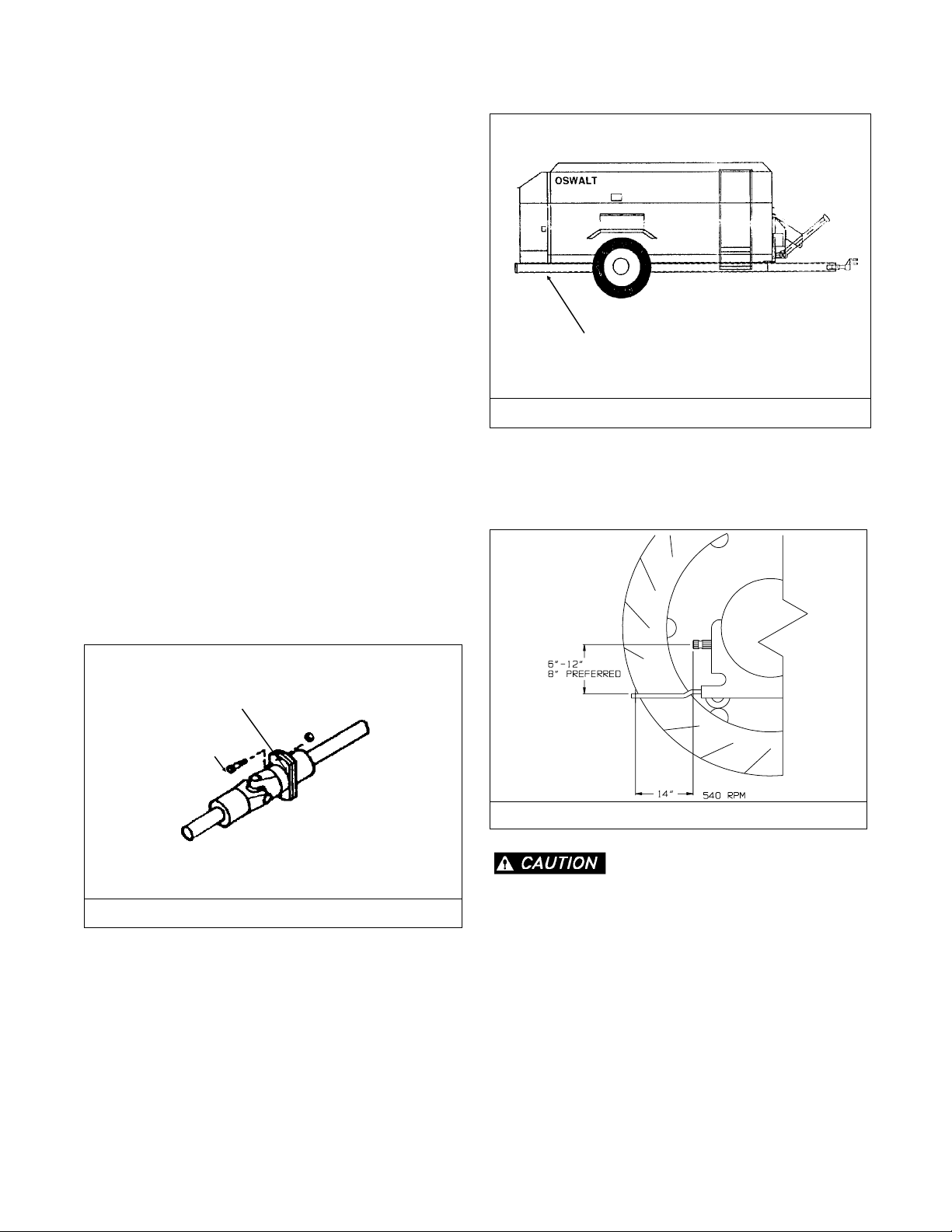 OSWALT

6"-12"
8" PREFERRED

14"

540 RPM

CAUTION